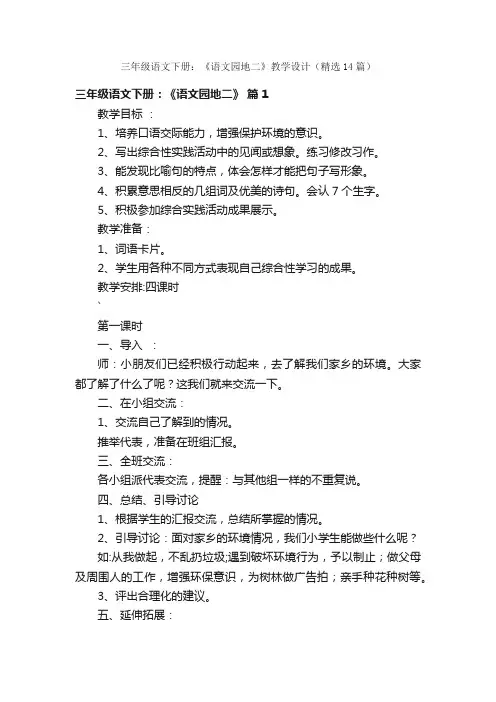 三年级语文下册：《语文园地二》教学设计（精选14篇）

三年级语文下册：《语文园地二》 篇1

教学目标 ：

1、培养口语交际能力，增强保护环境的意识。

2、写出综合性实践活动中的见闻或想象。练习修改习作。

3、能发现比喻句的特点，体会怎样才能把句子写形象。

4、积累意思相反的几组词及优美的诗句。会认7个生字。

5、积极参加综合实践活动成果展示。

教学准备：

1、词语卡片。

2、学生用各种不同方式表现自己综合性学习的成果。

教学安排:四课时

、

第一课时

一、导入 ：

师：小朋友们已经积极行动起来，去了解我们家乡的环境。大家都了解了什么了呢？这我们就来交流一下。

二、在小组交流：

1、交流自己了解到的情况。

推举代表，准备在班组汇报。

三、全班交流：

各小组派代表交流，提醒：与其他组一样的不重复说。

四、总结、引导讨论

1、根据学生的汇报交流，总结所掌握的情况。

2、引导讨论：面对家乡的环境情况，我们小学生能做些什么呢？

如:从我做起，不乱扔垃圾;遇到破坏环境行为，予以制止；做父母及周围人的工作，增强环保意识，为树林做广告拍；亲手种花种树等。

3、评出合理化的建议。

五、延伸拓展：